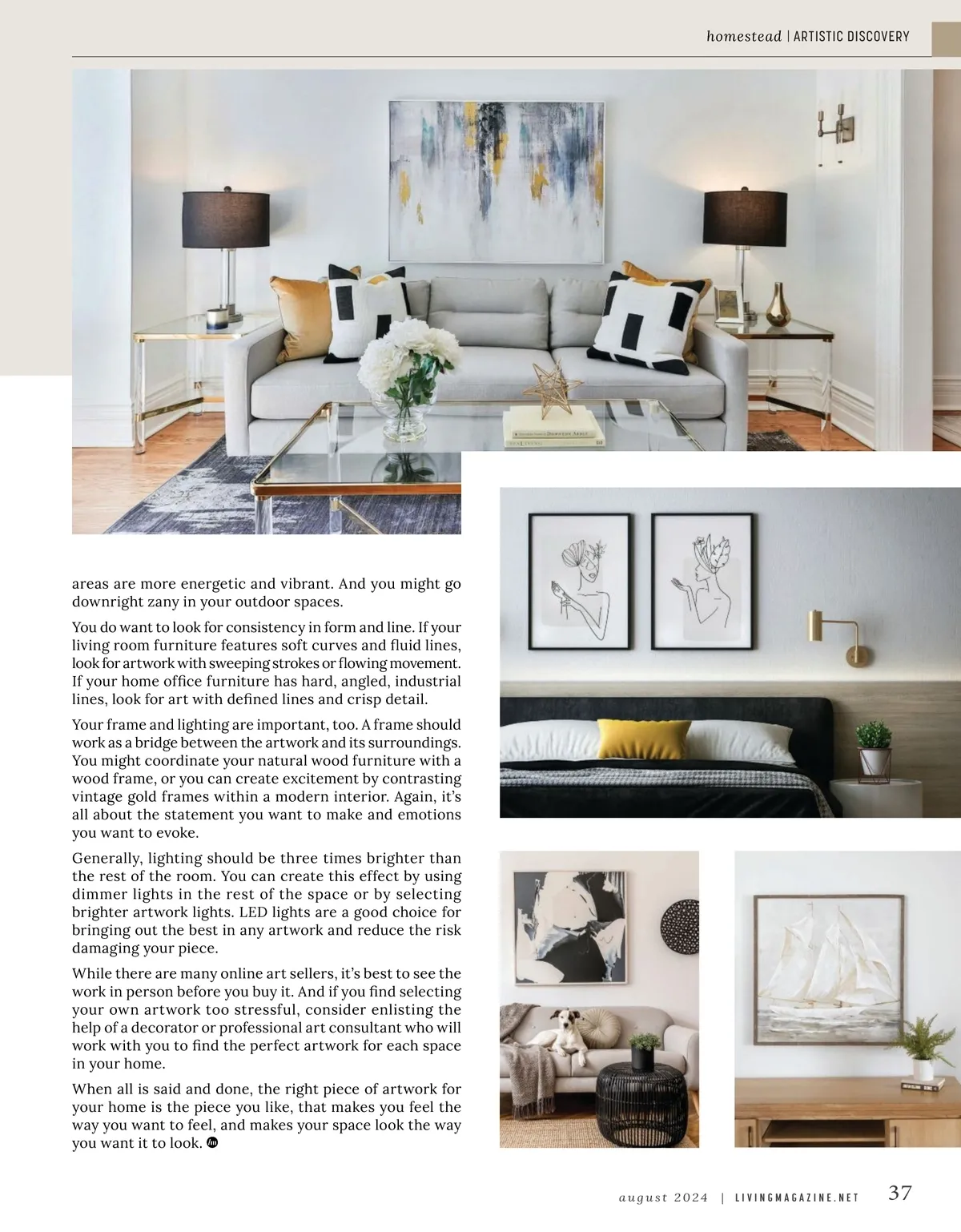 homestead | ARTISTIC DISCOVERY

areas are more energetic and vibrant. And you might go downright zany in your outdoor spaces.

You do want to look for consistency in form and line. If your living room furniture features soft curves and fluid lines, look for artwork with sweeping strokes or flowing movement. If your home office furniture has hard, angled, industrial lines, look for art with defined lines and crisp detail.

Your frame and lighting are important, too. A frame should work as a bridge between the artwork and its surroundings. You might coordinate your natural wood furniture with a wood frame, or you can create excitement by contrasting vintage gold frames within a modern interior. Again, it's all about the statement you want to make and emotions you want to evoke.

Generally, lighting should be three times brighter than the rest of the room. You can create this effect by using dimmer lights in the rest of the space or by selecting brighter artwork lights. LED lights are a good choice for bringing out the best in any artwork and reduce the risk damaging your piece.

While there are many online art sellers, it's best to see the work in person before you buy it. And if you find selecting your own artwork too stressful, consider enlisting the help of a decorator or professional art consultant who will work with you to find the perfect artwork for each space in your home.

When all is said and done, the right piece of artwork for your home is the piece you like, that makes you feel the way you want to feel, and makes your space look the way you want it to look.

august 2024 | LIVINGMAGAZINE.NET 37